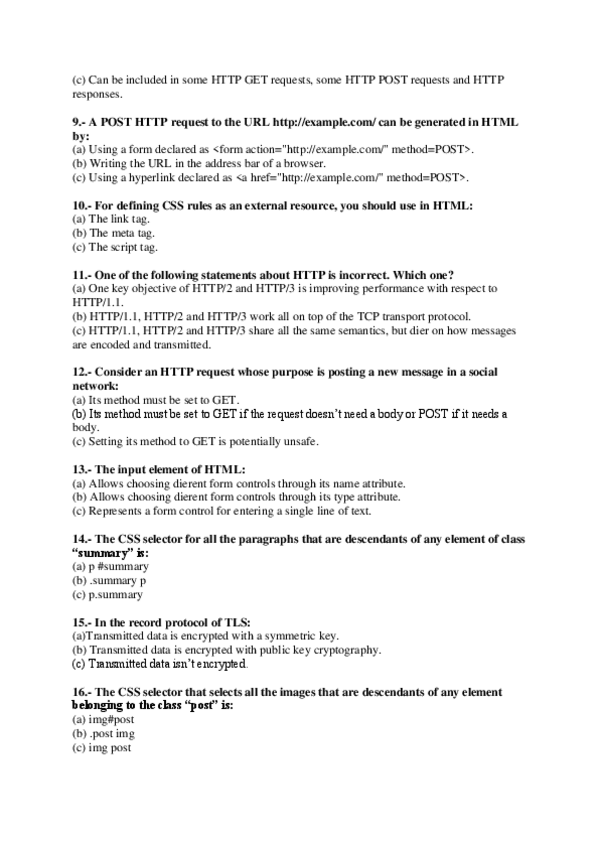 (c) Can be included in some HTTP GET requests, some HTTP POST requests and HTTP responses.

9.- A POST HTTP request to the URL http://example.com/ can be generated in HTML by:
(a) Using a form declared as <form action="http://example.com/" method=POST>.
(b) Writing the URL in the address bar of a browser.
(c) Using a hyperlink declared as <a href="http://example.com/" method=POST>.

10.- For defining CSS rules as an external resource, you should use in HTML:
(a) The link tag.
(b) The meta tag.
(c) The script tag.

11.- One of the following statements about HTTP is incorrect. Which one?
(a) One key objective of HTTP/2 and HTTP/3 is improving performance with respect to HTTP/1.1.
(b) HTTP/1.1, HTTP/2 and HTTP/3 work all on top of the TCP transport protocol.
(c) HTTP/1.1, HTTP/2 and HTTP/3 share all the same semantics, but dier on how messages are encoded and transmitted.

12.- Consider an HTTP request whose purpose is posting a new message in a social network:
(a) Its method must be set to GET.
(b) Its method must be set to GET if the request doesn't need a body or POST if it needs a body.
(c) Setting its method to GET is potentially unsafe.

13.- The input element of HTML:
(a) Allows choosing dierent form controls through its name attribute.
(b) Allows choosing dierent form controls through its type attribute.
(c) Represents a form control for entering a single line of text.

14.- The CSS selector for all the paragraphs that are descendants of any element of class "summary" is:
(a) p #summary
(b) .summary p
(c) p.summary

15.- In the record protocol of TLS:
(a)Transmitted data is encrypted with a symmetric key.
(b) Transmitted data is encrypted with public key cryptography.
(c) Transmitted data isn't encrypted.

16.- The CSS selector that selects all the images that are descendants of any element belonging to the class "post" is:
(a) img#post
(b) .post img
(c) img post